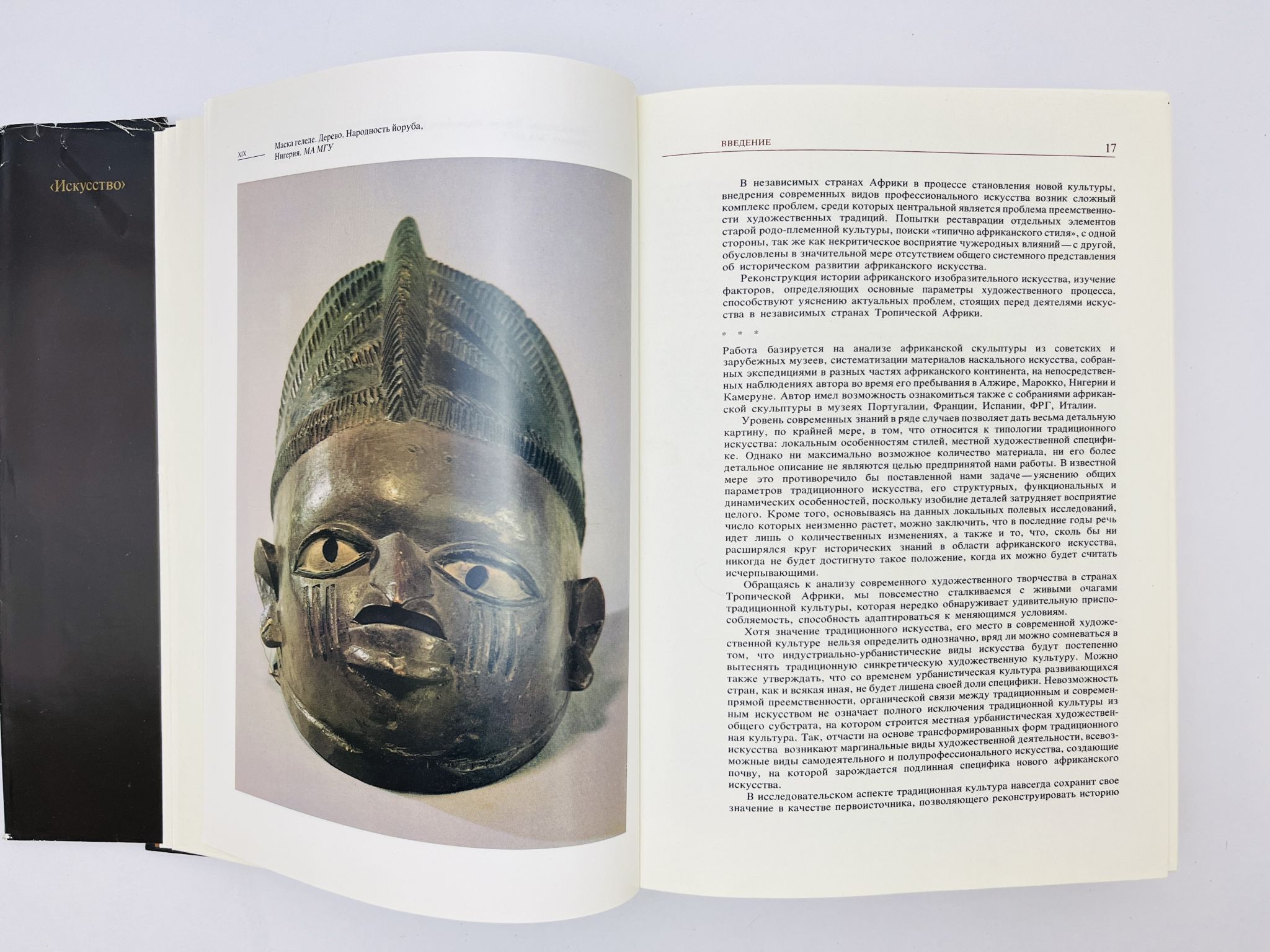 ‹Искусство›

XIX Маска геледе. Дерево. Народность йоруба, Нигерия. МА МГУ

ВВЕДЕНИЕ 17

В независимых странах Африки в процессе становления новой культуры, внедрения современных видов профессионального искусства возник сложный комплекс проблем, среди которых центральной является проблема преемственности художественных традиций. Попытки реставрации отдельных элементов старой родо-племенной культуры, поиски «типично африканского стиля», с одной стороны, так же как некритическое восприятие чужеродных влияний — с другой, обусловлены в значительной мере отсутствием общего системного представления об историческом развитии африканского искусства.

Реконструкция истории африканского изобразительного искусства, изучение факторов, определяющих основные параметры художественного процесса, способствуют уяснению актуальных проблем, стоящих перед деятелями искусства в независимых странах Тропической Африки.

* * *

Работа базируется на анализе африканской скульптуры из советских и зарубежных музеев, систематизации материалов наскального искусства, собранных экспедициями в разных частях африканского континента, на непосредственных наблюдениях автора во время его пребывания в Алжире, Марокко, Нигерии и Камеруне. Автор имел возможность ознакомиться также с собраниями африканской скульптуры в музеях Португалии, Франции, Испании, ФРГ, Италии.

Уровень современных знаний в ряде случаев позволяет дать весьма детальную картину, по крайней мере, в том, что относится к типологии традиционного искусства: локальным особенностям стилей, местной художественной специфике. Однако ни максимально возможное количество материала, ни его более детальное описание не являются целью предпринятой нами работы. В известной мере это противоречило бы поставленной нами задаче — уяснению общих параметров традиционного искусства, его структурных, функциональных и динамических особенностей, поскольку изобилие деталей затрудняет восприятие целого. Кроме того, основываясь на данных локальных полевых исследований, число которых неизменно растет, можно заключить, что в последние годы речь идет лишь о количественных изменениях, а также и то, что, сколь бы ни расширялся круг исторических знаний в области африканского искусства, никогда не будет достигнуто такое положение, когда их можно будет считать исчерпывающими.

Обращаясь к анализу современного художественного творчества в странах Тропической Африки, мы повсеместно сталкиваемся с живыми очагами традиционной культуры, которая нередко обнаруживает удивительную приспособляемость, способность адаптироваться к меняющимся условиям.

Хотя значение традиционного искусства, его место в современной художественной культуре нельзя определить однозначно, вряд ли можно сомневаться в том, что индустриально-урбанистические виды искусства будут постепенно вытеснять традиционную синкретическую художественную культуру. Можно также утверждать, что со временем урбанистическая культура развивающихся стран, как и всякая иная, не будет лишена своей доли специфики. Невозможность прямой преемственности, органической связи между традиционным и современным искусством не означает полного исключения традиционной культуры из общего субстрата, на котором строится местная урбанистическая художественная культура. Так, отчасти на основе трансформированных форм традиционного искусства возникают маргинальные виды художественной деятельности, всевозможные виды самодеятельного и полупрофессионального искусства, создающие почву, на которой зарождается подлинная специфика нового африканского искусства.

В исследовательском аспекте традиционная культура навсегда сохранит свое значение в качестве первоисточника, позволяющего реконструировать историю